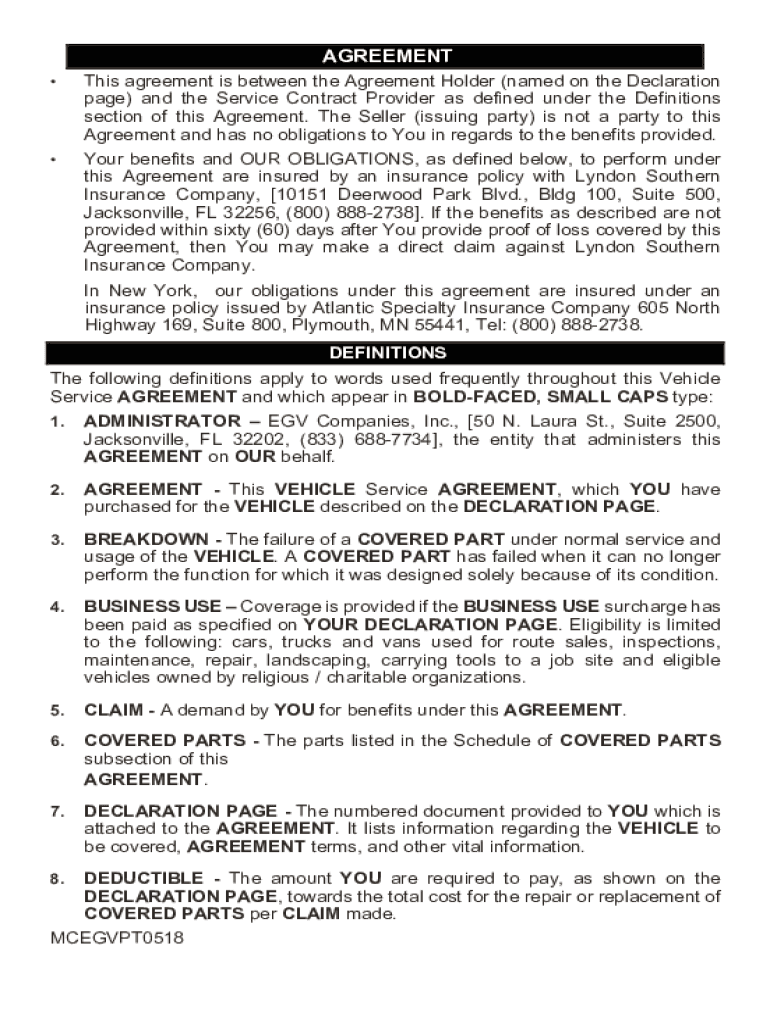 AGREEMENT

• This agreement is between the Agreement Holder (named on the Declaration page) and the Service Contract Provider as defined under the Definitions section of this Agreement. The Seller (issuing party) is not a party to this Agreement and has no obligations to You in regards to the benefits provided.

• Your benefits and OUR OBLIGATIONS, as defined below, to perform under this Agreement are insured by an insurance policy with Lyndon Southern Insurance Company, [10151 Deerwood Park Blvd., Bldg 100, Suite 500, Jacksonville, FL 32256, (800) 888-2738]. If the benefits as described are not provided within sixty (60) days after You provide proof of loss covered by this Agreement, then You may make a direct claim against Lyndon Southern Insurance Company.

In New York, our obligations under this agreement are insured under an insurance policy issued by Atlantic Specialty Insurance Company 605 North Highway 169, Suite 800, Plymouth, MN 55441, Tel: (800) 888-2738.

DEFINITIONS

The following definitions apply to words used frequently throughout this Vehicle Service AGREEMENT and which appear in BOLD-FACED, SMALL CAPS type:

1. ADMINISTRATOR – EGV Companies, Inc., [50 N. Laura St., Suite 2500, Jacksonville, FL 32202, (833) 688-7734], the entity that administers this AGREEMENT on OUR behalf.

2. AGREEMENT - This VEHICLE Service AGREEMENT, which YOU have purchased for the VEHICLE described on the DECLARATION PAGE.

3. BREAKDOWN - The failure of a COVERED PART under normal service and usage of the VEHICLE. A COVERED PART has failed when it can no longer perform the function for which it was designed solely because of its condition.

4. BUSINESS USE – Coverage is provided if the BUSINESS USE surcharge has been paid as specified on YOUR DECLARATION PAGE. Eligibility is limited to the following: cars, trucks and vans used for route sales, inspections, maintenance, repair, landscaping, carrying tools to a job site and eligible vehicles owned by religious / charitable organizations.

5. CLAIM - A demand by YOU for benefits under this AGREEMENT.

6. COVERED PARTS - The parts listed in the Schedule of COVERED PARTS subsection of this AGREEMENT.

7. DECLARATION PAGE - The numbered document provided to YOU which is attached to the AGREEMENT. It lists information regarding the VEHICLE to be covered, AGREEMENT terms, and other vital information.

8. DEDUCTIBLE - The amount YOU are required to pay, as shown on the DECLARATION PAGE, towards the total cost for the repair or replacement of COVERED PARTS per CLAIM made.

MCEGVPT0518